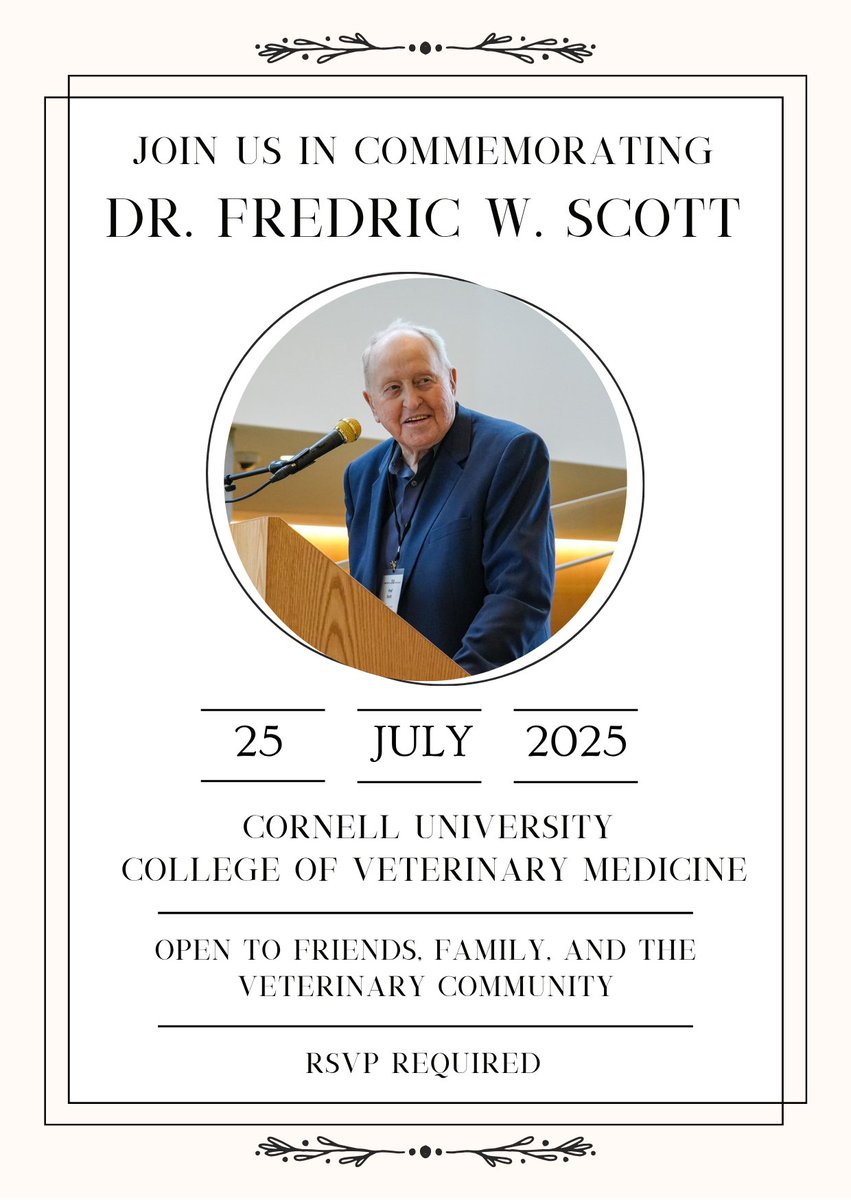 JOIN US IN COMMEMORATING
DR. FREDRIC W. SCOTT

25 JULY 2025

CORNELL UNIVERSITY
COLLEGE OF VETERINARY MEDICINE

OPEN TO FRIENDS, FAMILY, AND THE VETERINARY COMMUNITY

RSVP REQUIRED